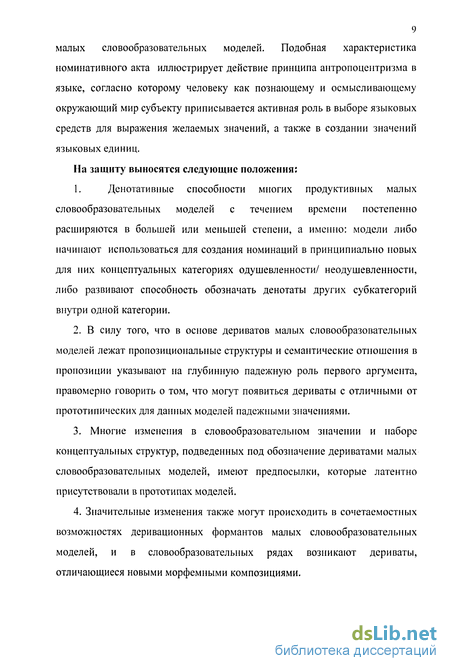 9

малых словообразовательных моделей. Подобная характеристика номинативного акта иллюстрирует действие принципа антропоцентризма в языке, согласно которому человеку как познающему и осмысливающему окружающий мир субъекту приписывается активная роль в выборе языковых средств для выражения желаемых значений, а также в создании значений языковых единиц.

На защиту выносятся следующие положения:

1. Денотативные способности многих продуктивных малых словообразовательных моделей с течением времени постепенно расширяются в большей или меньшей степени, а именно: модели либо начинают использоваться для создания номинаций в принципиально новых для них концептуальных категориях одушевленности/ неодушевленности, либо развивают способность обозначать денотаты других субкатегорий внутри одной категории.

2. В силу того, что в основе дериватов малых словообразовательных моделей лежат пропозициональные структуры и семантические отношения в пропозиции указывают на глубинную падежную роль первого аргумента, правомерно говорить о том, что могут появиться дериваты с отличными от прототипических для данных моделей падежными значениями.

3. Многие изменения в словообразовательном значении и наборе концептуальных структур, подведенных под обозначение дериватами малых словообразовательных моделей, имеют предпосылки, которые латентно присутствовали в прототипах моделей.

4. Значительные изменения также могут происходить в сочетаемостных возможностях деривационных формантов малых словообразовательных моделей, и в словообразовательных рядах возникают дериваты, отличающиеся новыми морфемными композициями.

dsLib.net
библиотека диссертаций